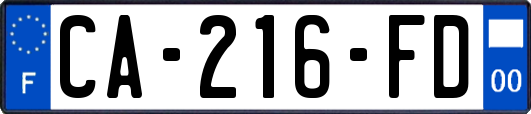 F
CA-216-FD
00